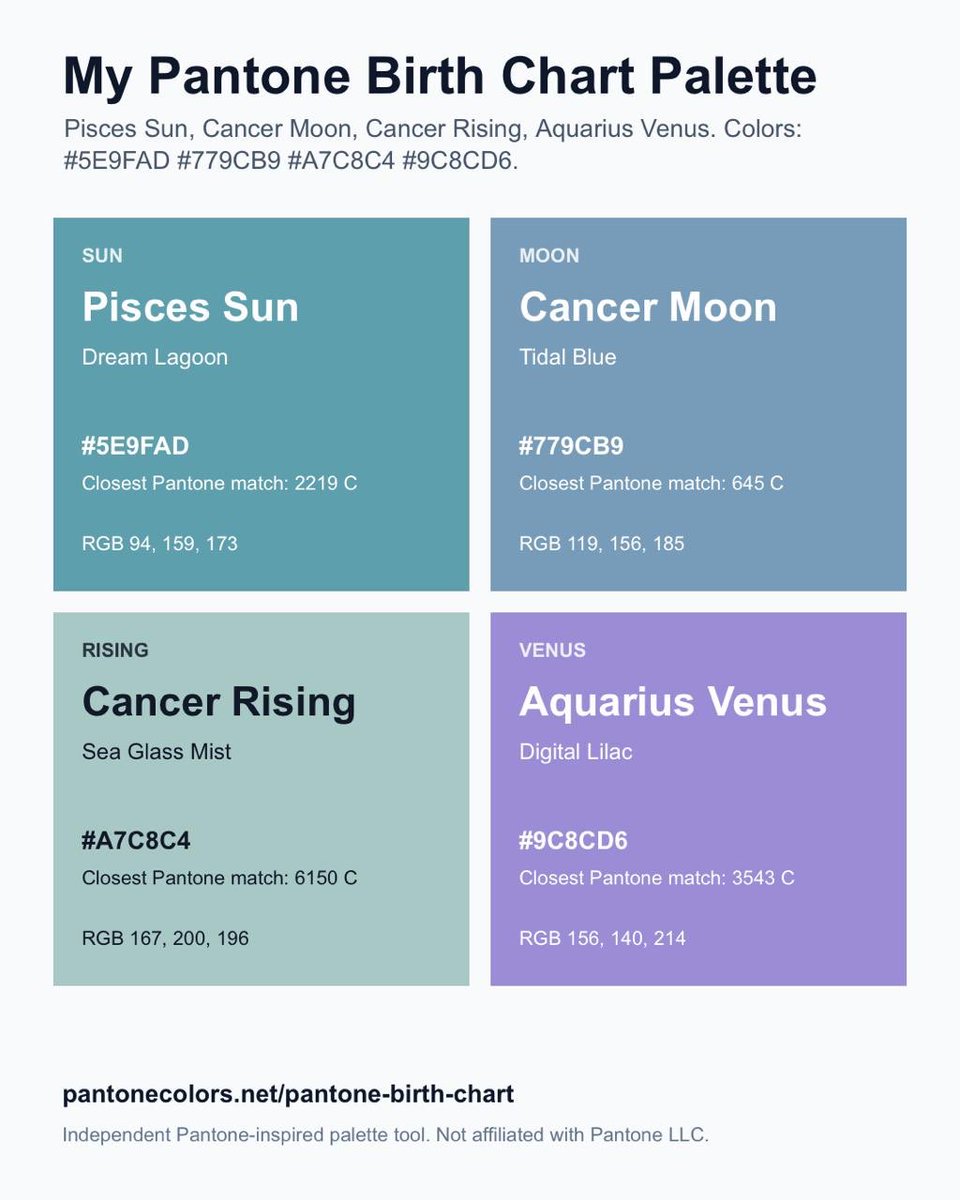 My Pantone Birth Chart Palette

Pisces Sun, Cancer Moon, Cancer Rising, Aquarius Venus. Colors: #5E9FAD #779CB9 #A7C8C4 #9C8CD6.

SUN

Pisces Sun

Dream Lagoon

#5E9FAD

Closest Pantone match: 2219 C

RGB 94, 159, 173

MOON

Cancer Moon

Tidal Blue

#779CB9

Closest Pantone match: 645 C

RGB 119, 156, 185

RISING

Cancer Rising

Sea Glass Mist

#A7C8C4

Closest Pantone match: 6150 C

RGB 167, 200, 196

VENUS

Aquarius Venus

Digital Lilac

#9C8CD6

Closest Pantone match: 3543 C

RGB 156, 140, 214

pantonecolors.net/pantone-birth-chart

Independent Pantone-inspired palette tool. Not affiliated with Pantone LLC.